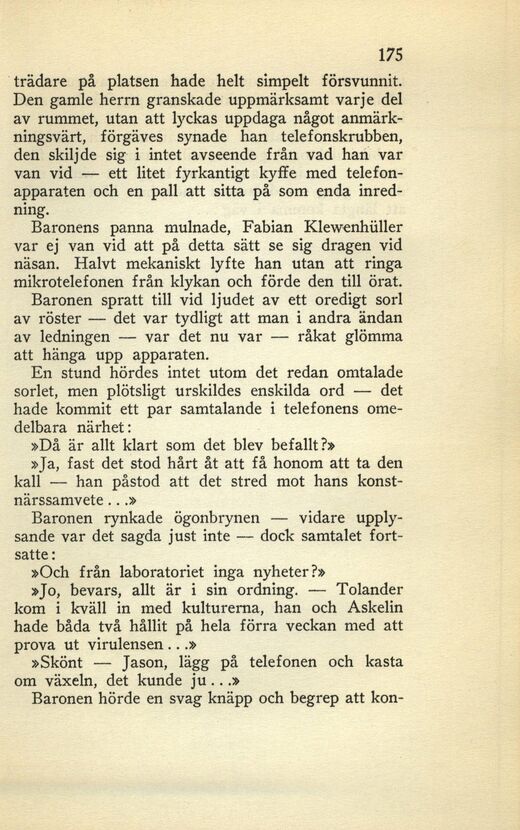 175

trädare på platsen hade helt simpelt försvunnit. Den gamle herrn granskade uppmärksamt varje del av rummet, utan att lyckas uppdaga något anmärkningsvärt, förgäves synade han telefonskrubben, den skiljde sig i intet avseende från vad han var van vid — ett litet fyrkantigt kyffe med telefonapparaten och en pall att sitta på som enda inredning.

Baronens panna mulnade, Fabian Klewenhüller var ej van vid att på detta sätt se sig dragen vid näsan. Halvt mekaniskt lyfte han utan att ringa mikrotelefonen från klykan och förde den till örat.

Baronen spratt till vid ljudet av ett oredigt sorl av röster — det var tydligt att man i andra ändan av ledningen — var det nu var — råkat glömma att hänga upp apparaten.

En stund hördes intet utom det redan omtalade sorlet, men plötsligt urskildes enskilda ord — det hade kommit ett par samtalande i telefonens omedelbara närhet:

»Då är allt klart som det blev befallt?»

»Ja, fast det stod hårt åt att få honom att ta den kall — han påstod att det stred mot hans konstnärssamvete...»

Baronen rynkade ögonbrynen — vidare upplysande var det sagda just inte — dock samtalet fortsatte:

»Och från laboratoriet inga nyheter?»

»Jo, bevars, allt är i sin ordning. — Tolander kom i kväll in med kulturerna, han och Askelin hade båda två hållit på hela förra veckan med att prova ut virulensen...»

»Skönt — Jason, lägg på telefonen och kasta om växeln, det kunde ju...»

Baronen hörde en svag knäpp och begrep att kon-